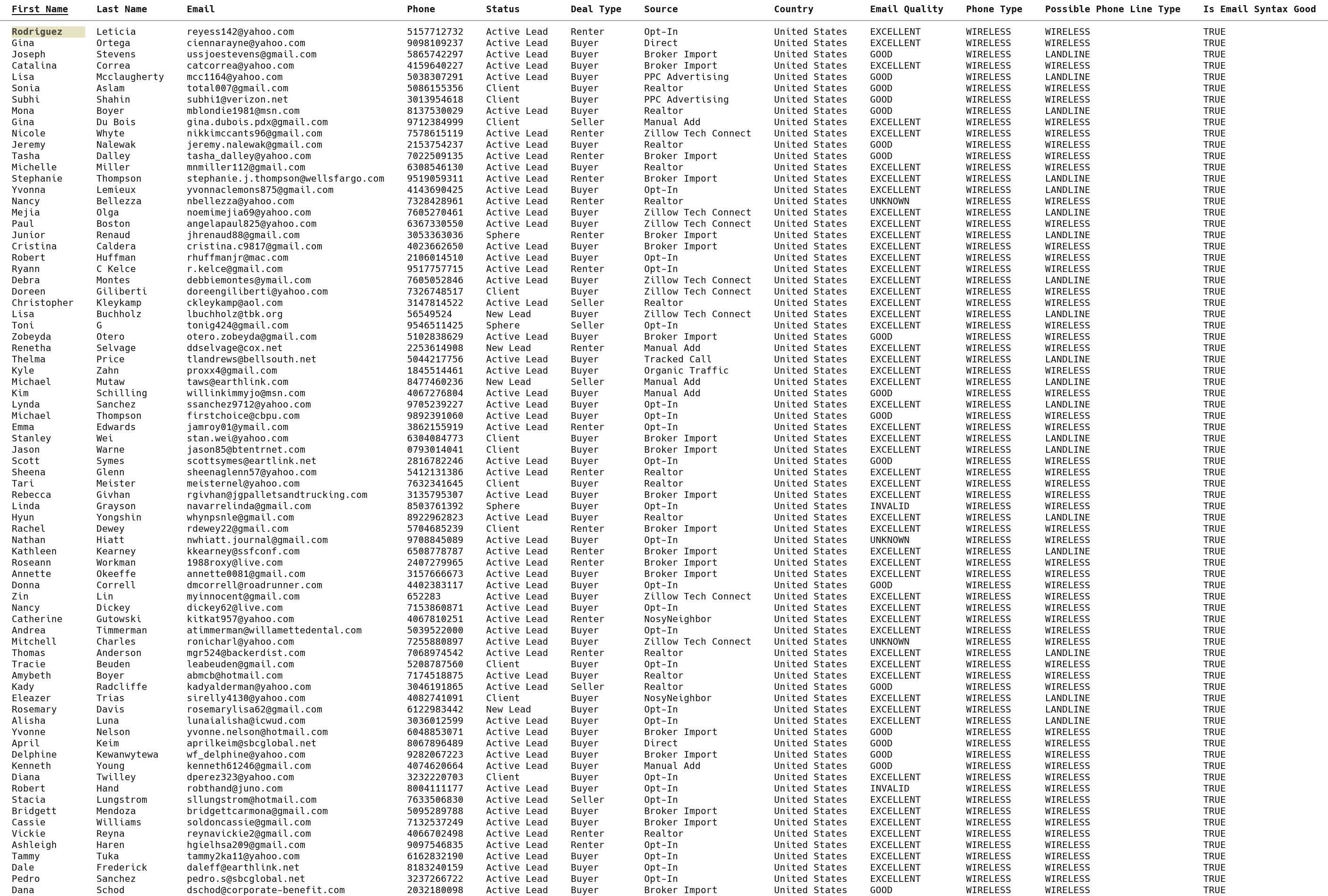 | First Name | Last Name | Email | Phone | Status | Deal Type | Source | Country | Email Quality | Phone Type | Possible Phone Line Type | Is Email Syntax Good |
|---|---|---|---|---|---|---|---|---|---|---|---|
| Rodriguez | Leticia | reyess142@yahoo.com | 5157712732 | Active Lead | Renter | Opt-In | United States | EXCELLENT | WIRELESS | WIRELESS | TRUE |
| Gina | Ortega | ciennarayne@yahoo.com | 9098109237 | Active Lead | Buyer | Direct | United States | EXCELLENT | WIRELESS | WIRELESS | TRUE |
| Joseph | Stevens | ussjoestevens@gmail.com | 5865742297 | Active Lead | Buyer | Broker Import | United States | GOOD | WIRELESS | LANDLINE | TRUE |
| Catalina | Correa | catcorrea@yahoo.com | 4159640227 | Active Lead | Buyer | Broker Import | United States | EXCELLENT | WIRELESS | WIRELESS | TRUE |
| Lisa | Mcclaugherty | mcc1164@yahoo.com | 5038307291 | Active Lead | Buyer | PPC Advertising | United States | GOOD | WIRELESS | LANDLINE | TRUE |
| Sonia | Aslam | total007@gmail.com | 5086155356 | Client | Buyer | Realtor | United States | GOOD | WIRELESS | WIRELESS | TRUE |
| Subhi | Shahin | subhi1@verizon.net | 3013954618 | Client | Buyer | PPC Advertising | United States | GOOD | WIRELESS | WIRELESS | TRUE |
| Mona | Boyer | mblondie1981@msn.com | 8137530029 | Active Lead | Buyer | Realtor | United States | GOOD | WIRELESS | LANDLINE | TRUE |
| Gina | Du Bois | gina.dubois.pdx@gmail.com | 9712384999 | Client | Seller | Manual Add | United States | EXCELLENT | WIRELESS | WIRELESS | TRUE |
| Nicole | Whyte | nikkimccants96@gmail.com | 7578615119 | Active Lead | Renter | Zillow Tech Connect | United States | EXCELLENT | WIRELESS | WIRELESS | TRUE |
| Jeremy | Nalewak | jeremy.nalewak@gmail.com | 2153754237 | Active Lead | Buyer | Realtor | United States | GOOD | WIRELESS | WIRELESS | TRUE |
| Tasha | Dalley | tasha_dalley@yahoo.com | 7022509135 | Active Lead | Renter | Broker Import | United States | GOOD | WIRELESS | WIRELESS | TRUE |
| Michelle | Miller | mnmiller112@gmail.com | 6308546130 | Active Lead | Buyer | Realtor | United States | EXCELLENT | WIRELESS | WIRELESS | TRUE |
| Stephanie | Thompson | stephanie.j.thompson@wellsfargo.com | 9519059311 | Active Lead | Renter | Broker Import | United States | EXCELLENT | WIRELESS | LANDLINE | TRUE |
| Yvonna | Lemieux | yvonnaclemons875@gmail.com | 4143690425 | Active Lead | Buyer | Opt-In | United States | EXCELLENT | WIRELESS | LANDLINE | TRUE |
| Nancy | Bellezza | nbellezza@yahoo.com | 7328428961 | Active Lead | Renter | Realtor | United States | UNKNOWN | WIRELESS | WIRELESS | TRUE |
| Mejia | Olga | noemimejia69@yahoo.com | 7605270461 | Active Lead | Buyer | Zillow Tech Connect | United States | EXCELLENT | WIRELESS | LANDLINE | TRUE |
| Paul | Boston | angelapaul825@yahoo.com | 6367330550 | Active Lead | Buyer | Zillow Tech Connect | United States | EXCELLENT | WIRELESS | WIRELESS | TRUE |
| Junior | Renaud | jhrenaud88@gmail.com | 3053363036 | Sphere | Renter | Broker Import | United States | EXCELLENT | WIRELESS | LANDLINE | TRUE |
| Cristina | Caldera | cristina.c9817@gmail.com | 4023662650 | Active Lead | Buyer | Broker Import | United States | EXCELLENT | WIRELESS | WIRELESS | TRUE |
| Robert | Huffman | rhuffmanjr@mac.com | 2106014510 | Active Lead | Buyer | Opt-In | United States | EXCELLENT | WIRELESS | WIRELESS | TRUE |
| Ryann | C Kelce | r.kelce@gmail.com | 9517757715 | Active Lead | Renter | Opt-In | United States | EXCELLENT | WIRELESS | WIRELESS | TRUE |
| Debra | Montes | debbiemontes@ymail.com | 7605052846 | Active Lead | Buyer | Zillow Tech Connect | United States | EXCELLENT | WIRELESS | LANDLINE | TRUE |
| Doreen | Giliberti | doreengiliberti@yahoo.com | 7326748517 | Client | Buyer | Zillow Tech Connect | United States | EXCELLENT | WIRELESS | WIRELESS | TRUE |
| Christopher | Kleykamp | ckleykamp@aol.com | 3147814522 | Active Lead | Seller | Realtor | United States | EXCELLENT | WIRELESS | WIRELESS | TRUE |
| Lisa | Buchholz | lbuchholz@tbk.org | 56549524 | New Lead | Buyer | Zillow Tech Connect | United States | EXCELLENT | WIRELESS | LANDLINE | TRUE |
| Toni | G | tonig424@gmail.com | 9546511425 | Sphere | Seller | Opt-In | United States | EXCELLENT | WIRELESS | WIRELESS | TRUE |
| Zobeyda | Otero | otero.zobeyda@gmail.com | 5102838629 | Active Lead | Buyer | Broker Import | United States | GOOD | WIRELESS | WIRELESS | TRUE |
| Renetha | Selvage | ddselvage@cox.net | 2253614908 | New Lead | Renter | Manual Add | United States | EXCELLENT | WIRELESS | WIRELESS | TRUE |
| Thelma | Price | tlandrews@bellsouth.net | 5044217756 | Active Lead | Buyer | Tracked Call | United States | EXCELLENT | WIRELESS | LANDLINE | TRUE |
| Kyle | Zahn | proxx4@gmail.com | 1845514461 | Active Lead | Buyer | Organic Traffic | United States | EXCELLENT | WIRELESS | WIRELESS | TRUE |
| Michael | Mutaw | taws@earthlink.com | 8477460236 | New Lead | Seller | Manual Add | United States | EXCELLENT | WIRELESS | LANDLINE | TRUE |
| Kim | Schilling | willinkimmyjo@msn.com | 4067276804 | Active Lead | Buyer | Manual Add | United States | GOOD | WIRELESS | WIRELESS | TRUE |
| Lynda | Sanchez | ssanchez9712@yahoo.com | 9705239227 | Active Lead | Buyer | Opt-In | United States | EXCELLENT | WIRELESS | LANDLINE | TRUE |
| Michael | Thompson | firstchoice@cbpu.com | 9892391060 | Active Lead | Buyer | Opt-In | United States | GOOD | WIRELESS | WIRELESS | TRUE |
| Emma | Edwards | jamroy01@ymail.com | 3862155919 | Active Lead | Renter | Opt-In | United States | EXCELLENT | WIRELESS | WIRELESS | TRUE |
| Stanley | Wei | stan.wei@yahoo.com | 6304084773 | Client | Buyer | Broker Import | United States | EXCELLENT | WIRELESS | LANDLINE | TRUE |
| Jason | Warne | jason85@btentrnet.com | 0793014041 | Client | Buyer | Broker Import | United States | EXCELLENT | WIRELESS | LANDLINE | TRUE |
| Scott | Symes | scottsymes@eartlink.net | 2816782246 | Active Lead | Buyer | Opt-In | United States | GOOD | WIRELESS | WIRELESS | TRUE |
| Sheena | Glenn | sheenaglenn57@yahoo.com | 5412131386 | Active Lead | Renter | Realtor | United States | EXCELLENT | WIRELESS | WIRELESS | TRUE |
| Tari | Meister | meisternel@yahoo.com | 7632341645 | Client | Buyer | Realtor | United States | EXCELLENT | WIRELESS | WIRELESS | TRUE |
| Rebecca | Givhan | rgivhan@jgpalletsandtrucking.com | 3135795307 | Active Lead | Buyer | Broker Import | United States | EXCELLENT | WIRELESS | WIRELESS | TRUE |
| Linda | Grayson | navarrelinda@gmail.com | 8503761392 | Sphere | Buyer | Opt-In | United States | INVALID | WIRELESS | WIRELESS | TRUE |
| Hyun | Yongshin | whynpsnle@gmail.com | 8922962823 | Active Lead | Buyer | Realtor | United States | EXCELLENT | WIRELESS | LANDLINE | TRUE |
| Rachel | Dewey | rdewey22@gmail.com | 5704685239 | Client | Renter | Broker Import | United States | EXCELLENT | WIRELESS | WIRELESS | TRUE |
| Nathan | Hiatt | nwhiatt.journal@gmail.com | 9708845089 | Active Lead | Buyer | Opt-In | United States | UNKNOWN | WIRELESS | WIRELESS | TRUE |
| Kathleen | Kearney | kkearney@ssfconf.com | 6508778787 | Active Lead | Renter | Broker Import | United States | EXCELLENT | WIRELESS | LANDLINE | TRUE |
| Roseann | Workman | 1988roxy@live.com | 2407279965 | Active Lead | Renter | Broker Import | United States | EXCELLENT | WIRELESS | WIRELESS | TRUE |
| Annette | Okeeffe | annette0081@gmail.com | 3157666673 | Active Lead | Buyer | Broker Import | United States | EXCELLENT | WIRELESS | WIRELESS | TRUE |
| Donna | Correll | dmcorrell@roadrunner.com | 4402383117 | Active Lead | Buyer | Opt-In | United States | GOOD | WIRELESS | WIRELESS | TRUE |
| Zin | Lin | myinnocent@gmail.com | 652283 | Active Lead | Buyer | Zillow Tech Connect | United States | EXCELLENT | WIRELESS | WIRELESS | TRUE |
| Nancy | Dickey | dickey62@live.com | 7153860871 | Active Lead | Buyer | Opt-In | United States | EXCELLENT | WIRELESS | WIRELESS | TRUE |
| Catherine | Gutowski | kitkat957@yahoo.com | 4067810251 | Active Lead | Renter | NosyNeighbor | United States | EXCELLENT | WIRELESS | WIRELESS | TRUE |
| Andrea | Timmerman | atimmerman@willamettedental.com | 5039522000 | Active Lead | Buyer | Opt-In | United States | EXCELLENT | WIRELESS | WIRELESS | TRUE |
| Mitchell | Charles | ronicharl@yahoo.com | 7255880897 | Active Lead | Buyer | Zillow Tech Connect | United States | UNKNOWN | WIRELESS | WIRELESS | TRUE |
| Thomas | Anderson | mgr524@backerdist.com | 7068974542 | Active Lead | Renter | Realtor | United States | EXCELLENT | WIRELESS | LANDLINE | TRUE |
| Tracie | Beuden | leabeuden@gmail.com | 5208787560 | Client | Buyer | Opt-In | United States | EXCELLENT | WIRELESS | WIRELESS | TRUE |
| Amybeth | Boyer | abmcb@hotmail.com | 7174518875 | Active Lead | Buyer | Realtor | United States | EXCELLENT | WIRELESS | WIRELESS | TRUE |
| Kady | Radcliffe | kadyalderman@yahoo.com | 3046191865 | Active Lead | Seller | Realtor | United States | GOOD | WIRELESS | WIRELESS | TRUE |
| Eleazer | Trias | sirelly4130@yahoo.com | 4082741091 | Client | Buyer | NosyNeighbor | United States | EXCELLENT | WIRELESS | LANDLINE | TRUE |
| Rosemary | Davis | rosemarylisa62@gmail.com | 6122983442 | New Lead | Buyer | Opt-In | United States | EXCELLENT | WIRELESS | LANDLINE | TRUE |
| Alisha | Luna | lunaialisha@icwud.com | 3036012599 | Active Lead | Buyer | Opt-In | United States | EXCELLENT | WIRELESS | LANDLINE | TRUE |
| Yvonne | Nelson | yvonne.nelson@hotmail.com | 6048853071 | Active Lead | Buyer | Broker Import | United States | GOOD | WIRELESS | WIRELESS | TRUE |
| April | Keim | aprilkeim@sbcglobal.net | 8067896489 | Active Lead | Buyer | Direct | United States | GOOD | WIRELESS | WIRELESS | TRUE |
| Delphine | Kewanwytewa | wf_delphine@yahoo.com | 9282067223 | Active Lead | Buyer | Broker Import | United States | GOOD | WIRELESS | WIRELESS | TRUE |
| Kenneth | Young | kenneth61246@gmail.com | 4074620664 | Active Lead | Buyer | Manual Add | United States | GOOD | WIRELESS | WIRELESS | TRUE |
| Diana | Twilley | dperez323@yahoo.com | 3232220703 | Client | Buyer | Opt-In | United States | EXCELLENT | WIRELESS | WIRELESS | TRUE |
| Robert | Hand | robthand@juno.com | 8004111177 | Active Lead | Buyer | Opt-In | United States | INVALID | WIRELESS | WIRELESS | TRUE |
| Stacia | Lungstrom | sllungstrom@hotmail.com | 7633506830 | Active Lead | Seller | Opt-In | United States | EXCELLENT | WIRELESS | WIRELESS | TRUE |
| Bridgett | Mendoza | bridgettcarmona@gmail.com | 5095289788 | Active Lead | Buyer | Broker Import | United States | EXCELLENT | WIRELESS | WIRELESS | TRUE |
| Cassie | Williams | soldoncassie@gmail.com | 7132537249 | Active Lead | Buyer | Broker Import | United States | EXCELLENT | WIRELESS | WIRELESS | TRUE |
| Vickie | Reyna | reynavickie2@gmail.com | 4066702498 | Active Lead | Renter | Realtor | United States | EXCELLENT | WIRELESS | WIRELESS | TRUE |
| Ashleigh | Haren | hgielhsa209@gmail.com | 9097546835 | Active Lead | Renter | Opt-In | United States | EXCELLENT | WIRELESS | WIRELESS | TRUE |
| Tammy | Tuka | tammy2ka11@yahoo.com | 6162832190 | Active Lead | Buyer | Opt-In | United States | EXCELLENT | WIRELESS | WIRELESS | TRUE |
| Dale | Frederick | daleff@earthlink.net | 8183240159 | Active Lead | Buyer | Opt-In | United States | EXCELLENT | WIRELESS | WIRELESS | TRUE |
| Pedro | Sanchez | pedro.s@sbcglobal.net | 3237266722 | Active Lead | Buyer | Opt-In | United States | EXCELLENT | WIRELESS | WIRELESS | TRUE |
| Dana | Schod | dschod@corporate-benefit.com | 2032180098 | Active Lead | Buyer | Broker Import | United States | GOOD | WIRELESS | WIRELESS | TRUE |